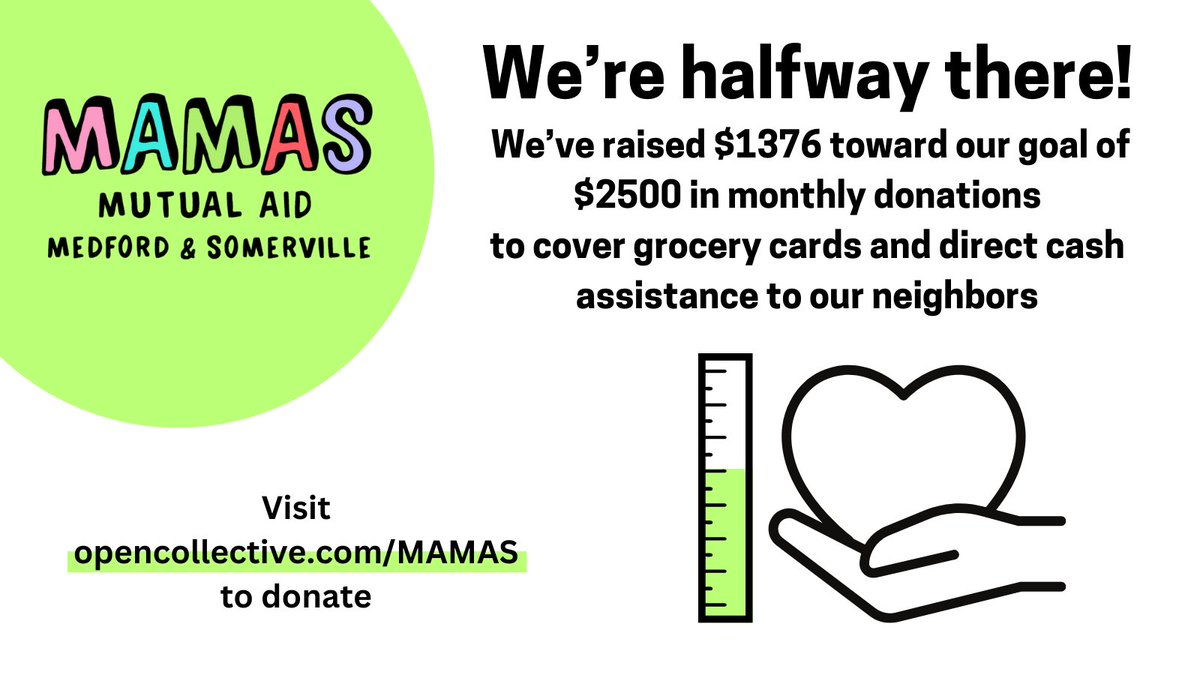 MAMAS
MUTUAL AID
MEDFORD & SOMERVILLE

We're halfway there!

We've raised \$1376 toward our goal of \$2500 in monthly donations to cover grocery cards and direct cash assistance to our neighbors

Visit
opencollective.com/MAMAS
to donate